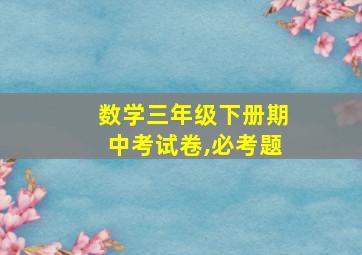 数学三年级下册期中考试卷,必考题